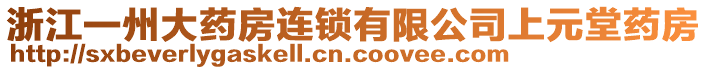 浙江一州大药房连锁有限公司上元堂药房
http://sxbeverlygaskell.cn.coovee.com